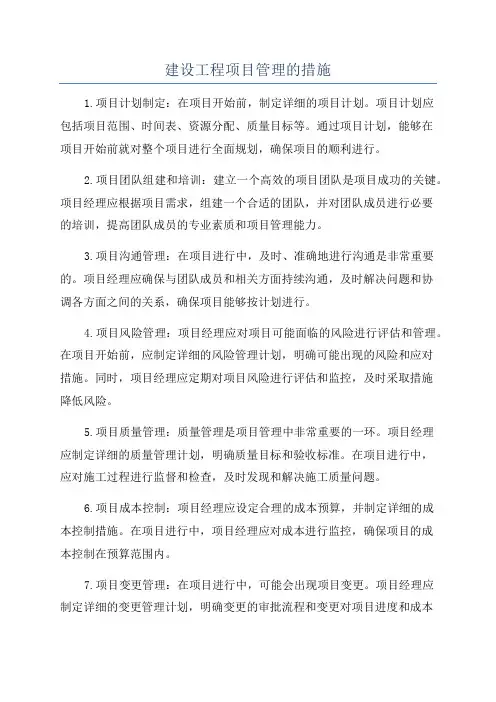 建设工程项目管理的措施

1.项目计划制定：在项目开始前，制定详细的项目计划。项目计划应包括项目范围、时间表、资源分配、质量目标等。通过项目计划，能够在项目开始前就对整个项目进行全面规划，确保项目的顺利进行。

2.项目团队组建和培训：建立一个高效的项目团队是项目成功的关键。项目经理应根据项目需求，组建一个合适的团队，并对团队成员进行必要的培训，提高团队成员的专业素质和项目管理能力。

3.项目沟通管理：在项目进行中，及时、准确地进行沟通是非常重要的。项目经理应确保与团队成员和相关方面持续沟通，及时解决问题和协调各方面之间的关系，确保项目能够按计划进行。

4.项目风险管理：项目经理应对项目可能面临的风险进行评估和管理。在项目开始前，应制定详细的风险管理计划，明确可能出现的风险和应对措施。同时，项目经理应定期对项目风险进行评估和监控，及时采取措施降低风险。

5.项目质量管理：质量管理是项目管理中非常重要的一环。项目经理应制定详细的质量管理计划，明确质量目标和验收标准。在项目进行中，应对施工过程进行监督和检查，及时发现和解决施工质量问题。

6.项目成本控制：项目经理应设定合理的成本预算，并制定详细的成本控制措施。在项目进行中，项目经理应对成本进行监控，确保项目的成本控制在预算范围内。

7.项目变更管理：在项目进行中，可能会出现项目变更。项目经理应制定详细的变更管理计划，明确变更的审批流程和变更对项目进度和成本